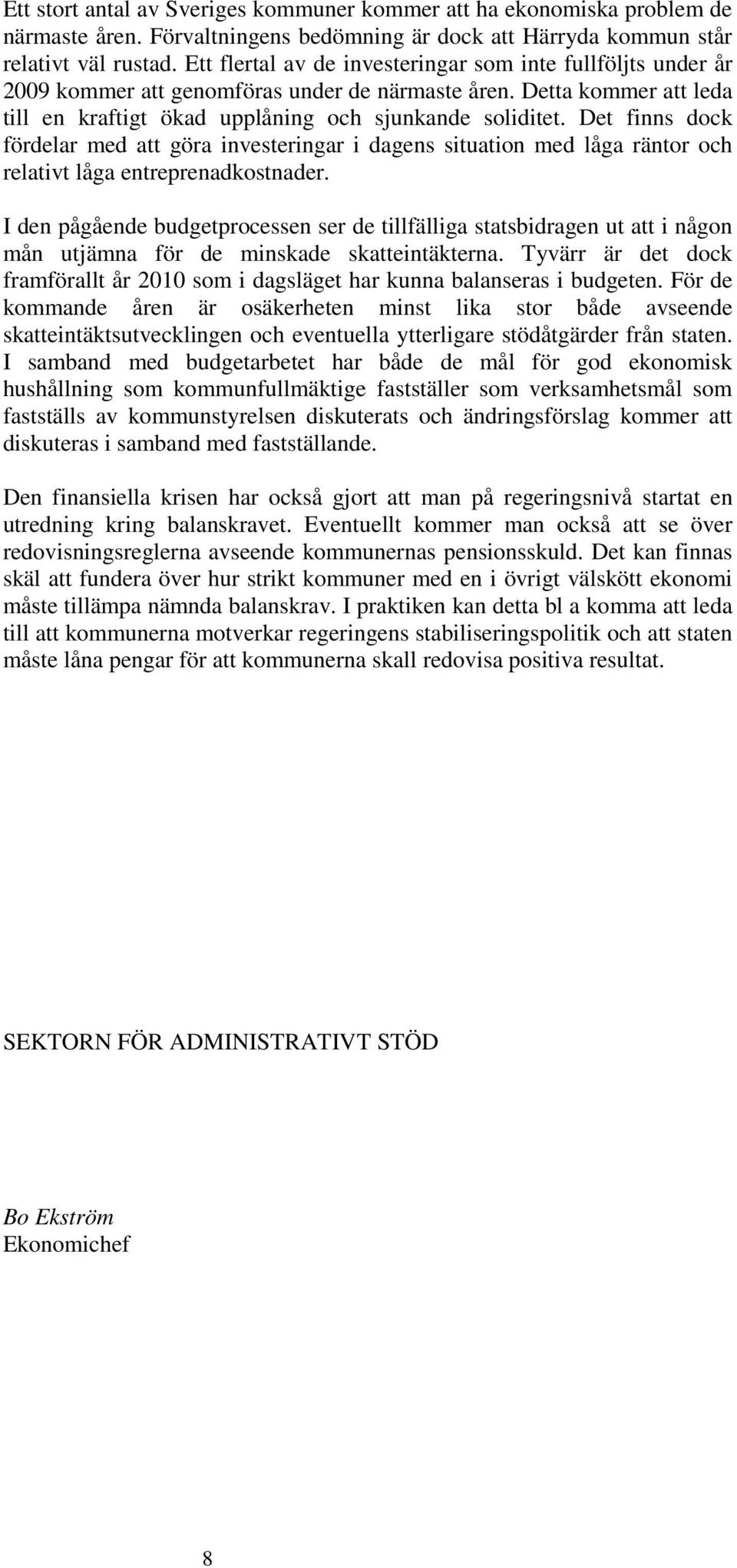 Ett stort antal av Sveriges kommuner kommer att ha ekonomiska problem de närmaste åren. Förvaltningens bedömning är dock att Härryda kommun står relativt väl rustad. Ett flertal av de investeringar som inte fullföljts under år 2009 kommer att genomföras under de närmaste åren. Detta kommer att leda till en kraftigt ökad upplåning och sjunkande soliditet. Det finns dock fördelar med att göra investeringar i dagens situation med låga räntor och relativt låga entreprenadkostnader.

I den pågående budgetprocessen ser de tillfälliga statsbidragen ut att i någon mån utjämna för de minskade skatteintäkterna. Tyvärr är det dock framförallt år 2010 som i dagsläget har kunna balanseras i budgeten. För de kommande åren är osäkerheten minst lika stor både avseende skatteintäktsutvecklingen och eventuella ytterligare stödåtgärder från staten. I samband med budgetarbetet har både de mål för god ekonomisk hushållning som kommunfullmäktige fastställer som verksamhetsmål som fastställs av kommunstyrelsen diskuterats och ändringsförslag kommer att diskuteras i samband med fastställande.

Den finansiella krisen har också gjort att man på regeringsnivå startat en utredning kring balanskravet. Eventuellt kommer man också att se över redovisningsreglerna avseende kommunernas pensionsskuld. Det kan finnas skäl att fundera över hur strikt kommuner med en i övrigt välskött ekonomi måste tillämpa nämnda balanskrav. I praktiken kan detta bl a komma att leda till att kommunerna motverkar regeringens stabiliseringspolitik och att staten måste låna pengar för att kommunerna skall redovisa positiva resultat.

SEKTORN FÖR ADMINISTRATIVT STÖD

Bo Ekström
Ekonomichef

8